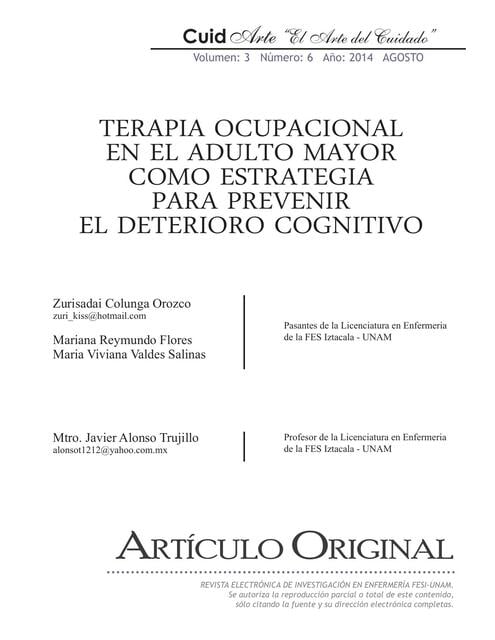 Cuid Arte "El Arte del Cuidado"
Volumen: 3 Número: 6 Año: 2014 AGOSTO

TERAPIA OCUPACIONAL
EN EL ADULTO MAYOR
COMO ESTRATEGIA
PARA PREVENIR
EL DETERIORO COGNITIVO

Zurisadai Colunga Orozco
zuri_kiss@hotmail.com

Mariana Reymundo Flores
Maria Viviana Valdes Salinas

Pasantes de la Licenciatura en Enfermeria
de la FES Iztacala - UNAM

Mtro. Javier Alonso Trujillo
alonsot1212@yahoo.com.mx

Profesor de la Licenciatura en Enfermeria
de la FES Iztacala - UNAM

ARTÍCULO ORIGINAL

REVISTA ELECTRÓNICA DE INVESTIGACIÓN EN ENFERMERÍA FESI-UNAM.
Se autoriza la reproducción parcial o total de este contenido,
sólo citando la fuente y su dirección electrónica completas.